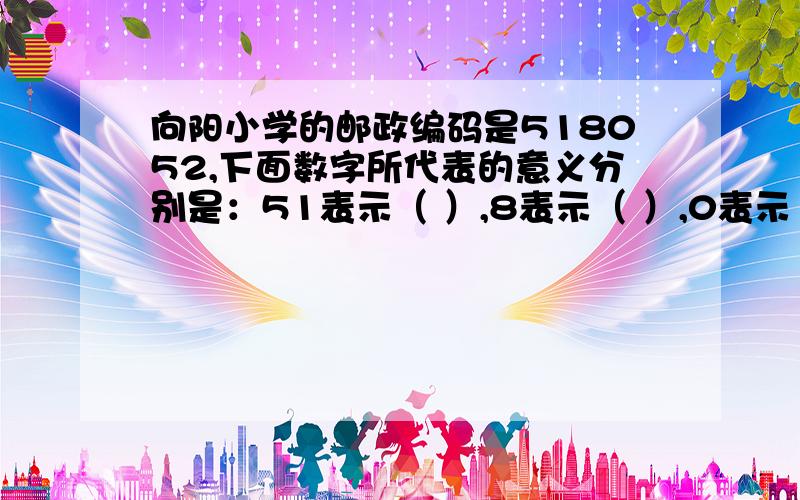 向阳小学的邮政编码是518052,下面数字所代表的意义分别是：51表示（ ）,8表示（ ）,0表示